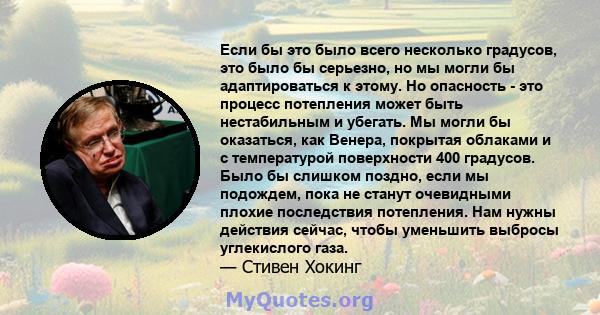 Если бы это было всего несколько градусов, это было бы серьезно, но мы могли бы адаптироваться к этому. Но опасность - это процесс потепления может быть нестабильным и убегать. Мы могли бы оказаться, как Венера, покрытая облаками и с температурой поверхности 400 градусов. Было бы слишком поздно, если мы подождем, пока не станут очевидными плохие последствия потепления. Нам нужны действия сейчас, чтобы уменьшить выбросы углекислого газа.
— Стивен Хокинг

MyQuotes.org